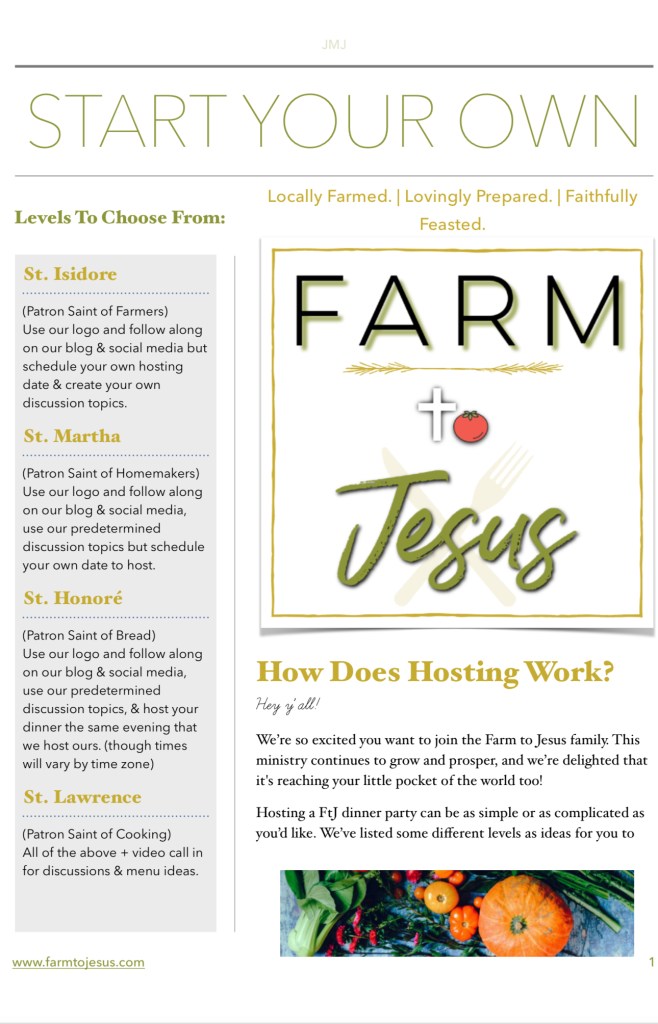 JMJ

START YOUR OWN

Levels To Choose From:

St. Isidore

(Patron Saint of Farmers) Use our logo and follow along on our blog & social media but schedule your own hosting date & create your own discussion topics.

St. Martha

(Patron Saint of Homemakers) Use our logo and follow along on our blog & social media, use our predetermined discussion topics but schedule your own date to host.

St. Honoré

(Patron Saint of Bread) Use our logo and follow along on our blog & social media, use our predetermined discussion topics, & host your dinner the same evening that we host ours. (though times will vary by time zone)

St. Lawrence

(Patron Saint of Cooking) All of the above + video call in for discussions & menu ideas.

Locally Farmed. | Lovingly Prepared. | Faithfully Feasted.

FARM

Jesus

How Does Hosting Work?

Hey y'all!

We're so excited you want to join the Farm to Jesus family. This ministry continues to grow and prosper, and we're delighted that it's reaching your little pocket of the world too!

Hosting a FtJ dinner party can be as simple or as complicated as you'd like. We've listed some different levels as ideas for you to

www.farmtojesus.com

1